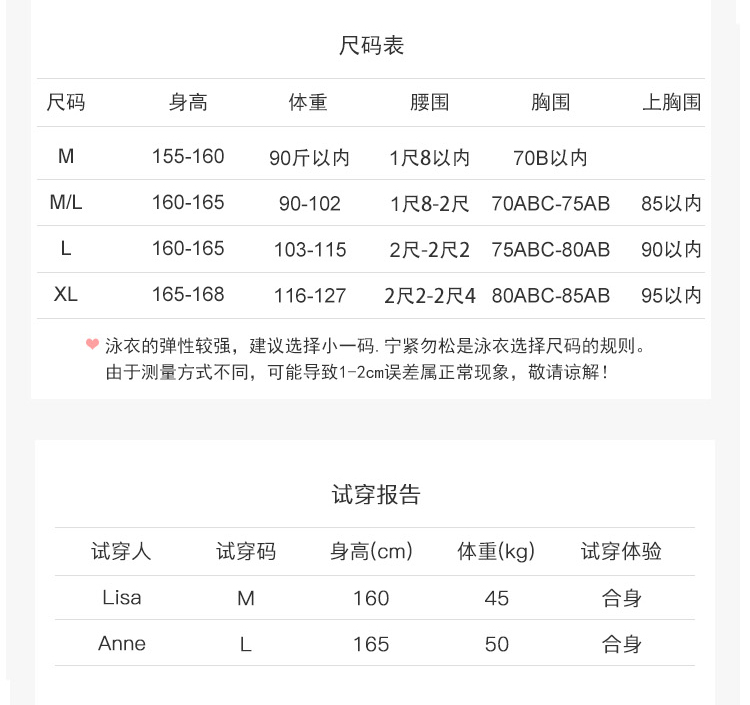 尺码表

| 尺码 | 身高 | 体重 | 腰围 | 胸围 | 上胸围 |
|---|---|---|---|---|---|
| M | 155-160 | 90斤以内 | 1尺8以内 | 70B以内 | |
| M/L | 160-165 | 90-102 | 1尺8-2尺 | 70ABC-75AB | 85以内 |
| L | 160-165 | 103-115 | 2尺-2尺2 | 75ABC-80AB | 90以内 |
| XL | 165-168 | 116-127 | 2尺2-2尺4 | 80ABC-85AB | 95以内 |

泳衣的弹性较强，建议选择小一码. 宁紧勿松是泳衣选择尺码的规则。
由于测量方式不同，可能导致1-2cm误差属正常现象，敬请谅解！

试穿报告

| 试穿人 | 试穿码 | 身高(cm) | 体重(kg) | 试穿体验 |
|---|---|---|---|---|
| Lisa | M | 160 | 45 | 合身 |
| Anne | L | 165 | 50 | 合身 |